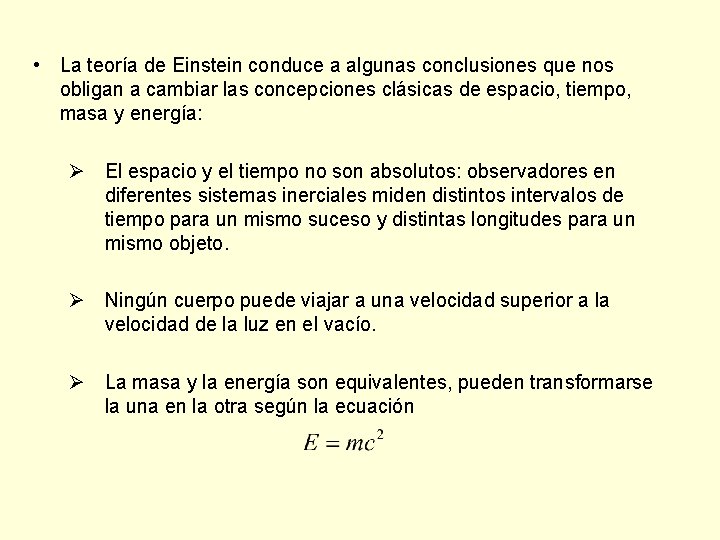 • La teoría de Einstein conduce a algunas conclusiones que nos obligan a cambiar las concepciones clásicas de espacio, tiempo, masa y energía:

➢ El espacio y el tiempo no son absolutos: observadores en diferentes sistemas inerciales miden distintos intervalos de tiempo para un mismo suceso y distintas longitudes para un mismo objeto.

➢ Ningún cuerpo puede viajar a una velocidad superior a la velocidad de la luz en el vacío.

➢ La masa y la energía son equivalentes, pueden transformarse la una en la otra según la ecuación

$E = mc^2$